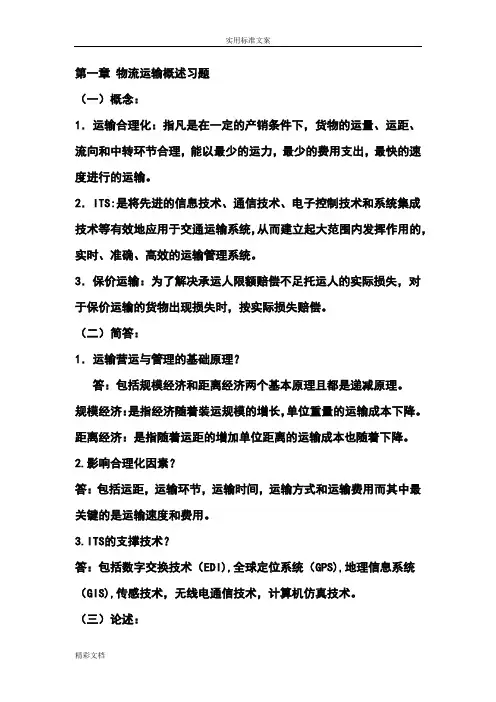 实用标准文案

第一章 物流运输概述习题

（一）概念：

1．运输合理化：指凡是在一定的产销条件下，货物的运量、运距、流向和中转环节合理，能以最少的运力，最少的费用支出，最快的速度进行的运输。

2．ITS:是将先进的信息技术、通信技术、电子控制技术和系统集成技术等有效地应用于交通运输系统,从而建立起大范围内发挥作用的,实时、准确、高效的运输管理系统。

3．保价运输：为了解决承运人限额赔偿不足托运人的实际损失，对于保价运输的货物出现损失时，按实际损失赔偿。

（二）简答：

1．运输营运与管理的基础原理？

答：包括规模经济和距离经济两个基本原理且都是递减原理。

规模经济:是指经济随着装运规模的增长,单位重量的运输成本下降。

距离经济：是指随着运距的增加单位距离的运输成本也随着下降。

2.影响合理化因素？

答:包括运距，运输环节，运输时间，运输方式和运输费用而其中最关键的是运输速度和费用。

3.ITS的支撑技术？

答：包括数字交换技术（EDI),全球定位系统（GPS),地理信息系统（GIS),传感技术，无线电通信技术，计算机仿真技术。

（三）论述：

精彩文档